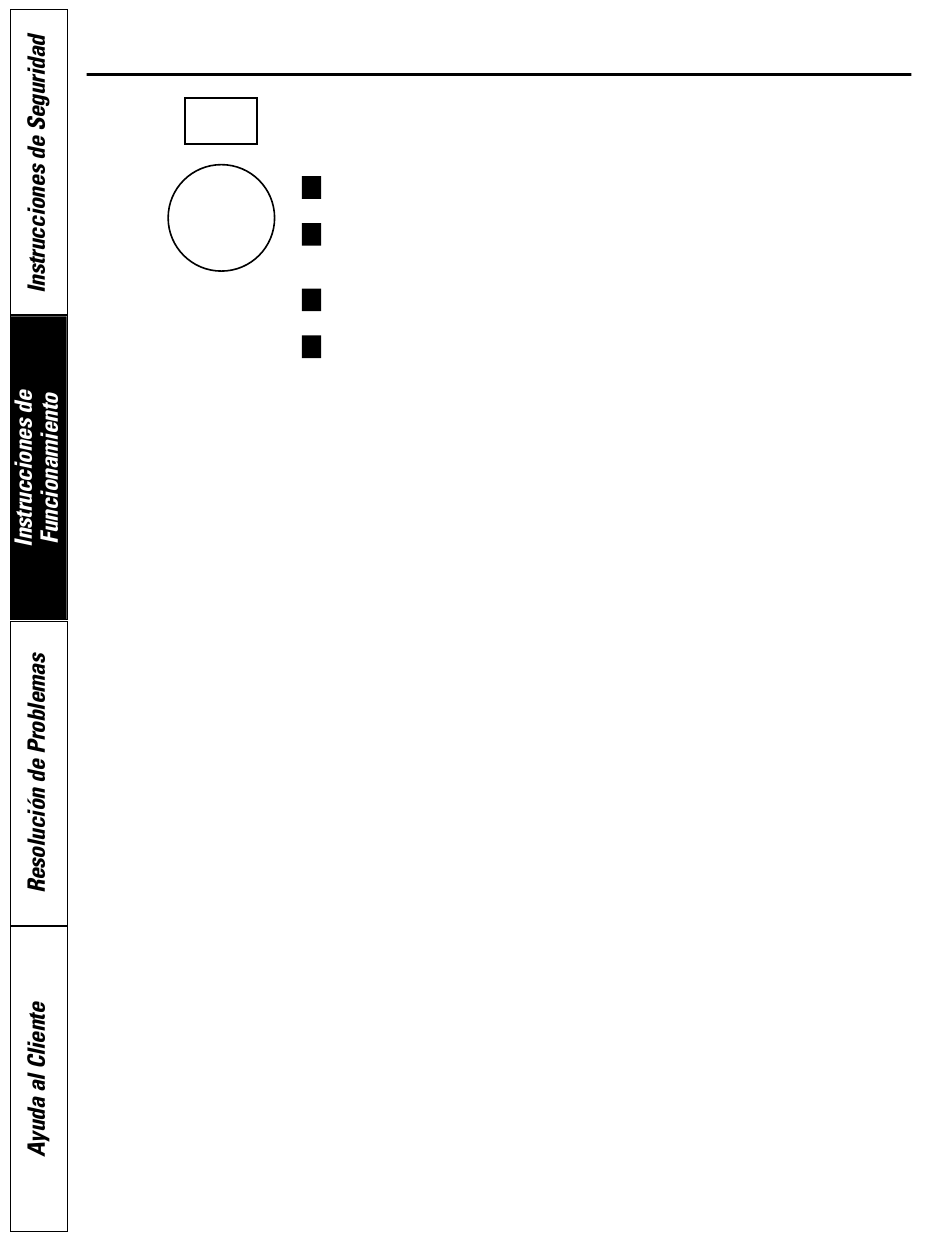 Instrucciones de Seguridad

Instrucciones de Funcionamiento

Resolución de Problemas

Ayuda al Cliente